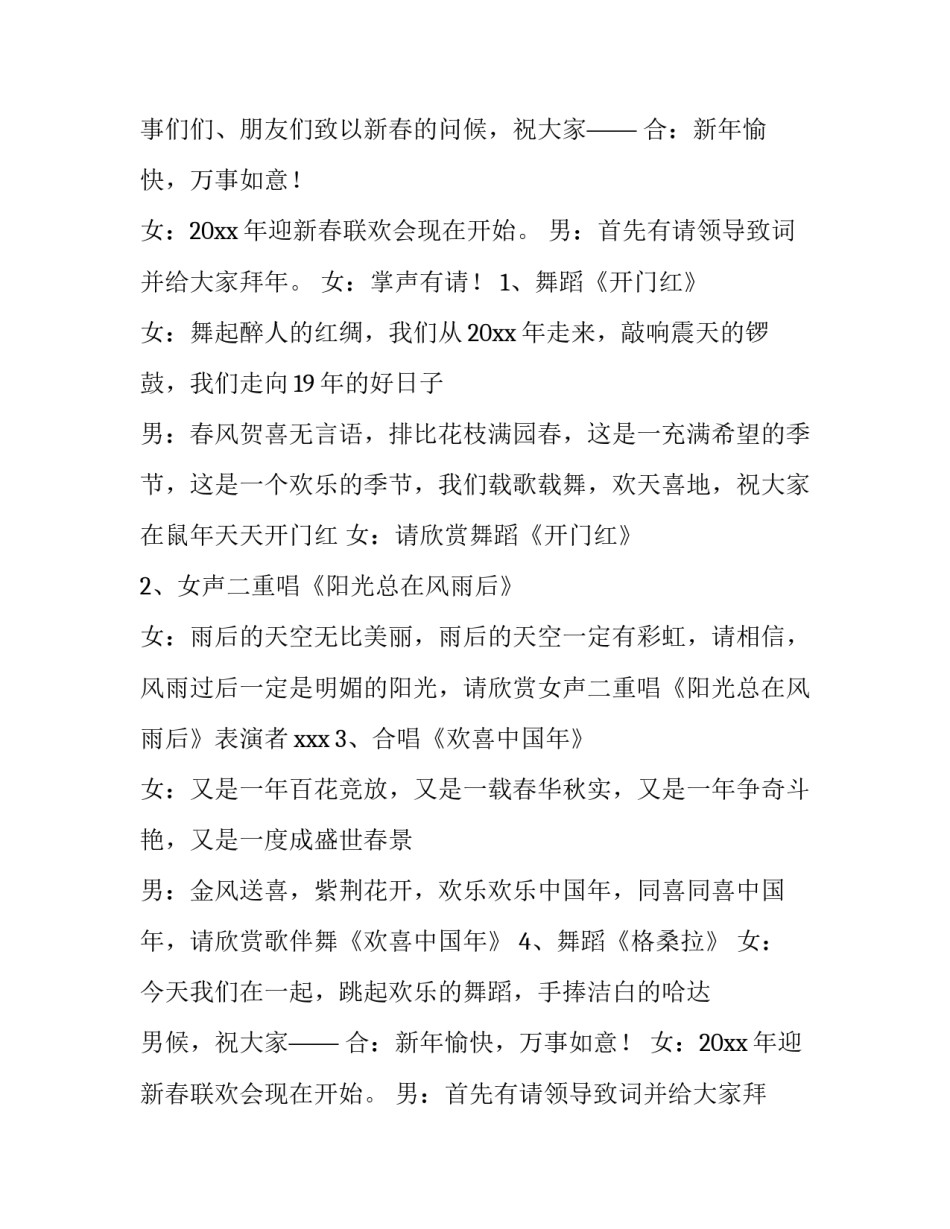 事们们、朋友们致以新春的问候，祝大家—— 合：新年愉快，万事如意！

女：20xx 年迎新春联欢会现在开始。 男：首先有请领导致词并给大家拜年。 女：掌声有请！ 1、舞蹈《开门红》

女：舞起醉人的红绸，我们从 20xx 年走来，敲响震天的锣鼓，我们走向 19 年的好日子

男：春风贺喜无言语，排比花枝满园春，这是一充满希望的季节，这是一个欢乐的季节，我们载歌载舞，欢天喜地，祝大家在鼠年天天开门红 女：请欣赏舞蹈《开门红》

2、女声二重唱《阳光总在风雨后》

女：雨后的天空无比美丽，雨后的天空一定有彩虹，请相信，风雨过后一定是明媚的阳光，请欣赏女声二重唱《阳光总在风雨后》表演者 xxx 3、合唱《欢喜中国年》

女：又是一年百花竞放，又是一载春华秋实，又是一年争奇斗艳，又是一度成盛世春景

男：金风送喜，紫荆花开，欢乐欢乐中国年，同喜同喜中国年，请欣赏歌伴舞《欢喜中国年》 4、舞蹈《格桑拉》 女：今天我们在一起，跳起欢乐的舞蹈，手捧洁白的哈达

男候，祝大家—— 合：新年愉快，万事如意！ 女：20xx 年迎新春联欢会现在开始。 男：首先有请领导致词并给大家拜